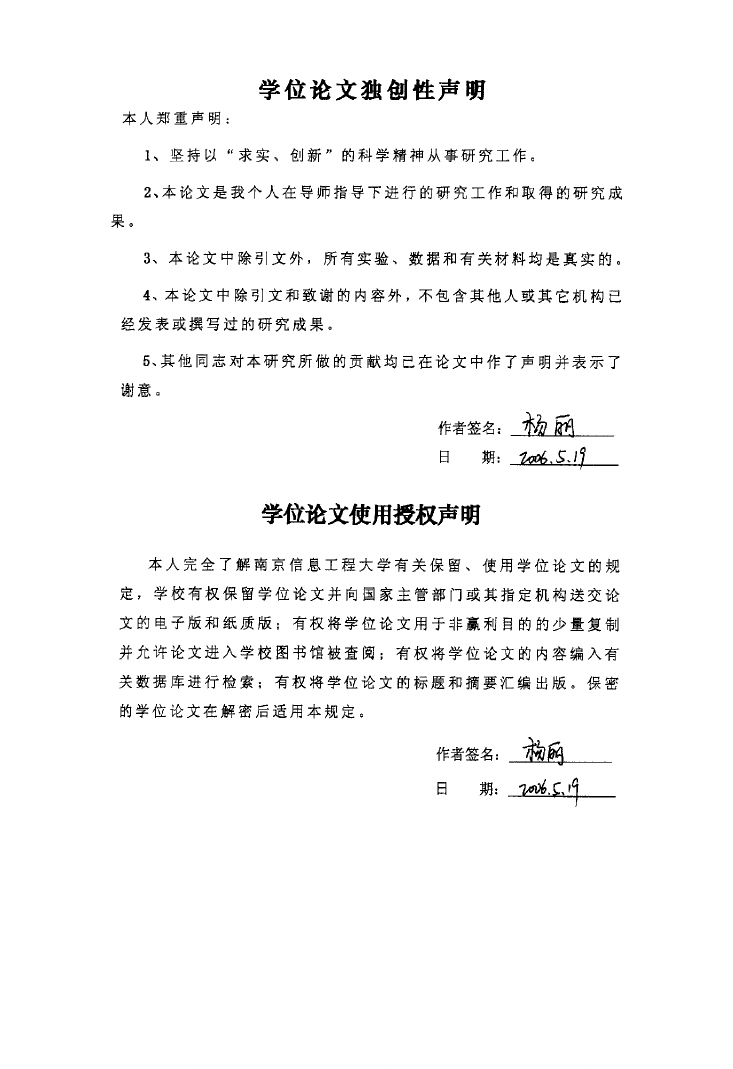 学位论文独创性声明

本人郑重声明：

1、坚持以“求实、创新”的科学精神从事研究工作。

2、本论文是我个人在导师指导下进行的研究工作和取得的研究成果。

3、本论文中除引文外，所有实验、数据和有关材料均是真实的。

4、本论文中除引文和致谢的内容外，不包含其他人或其它机构已经发表或撰写过的研究成果。

5、其他同志对本研究所做的贡献均已在论文中作了声明并表示了谢意。

作者签名：杨丽

日　期：2006.5.19

学位论文使用授权声明

本人完全了解南京信息工程大学有关保留、使用学位论文的规定，学校有权保留学位论文并向国家主管部门或其指定机构送交论文的电子版和纸质版；有权将学位论文用于非赢利目的的少量复制并允许论文进入学校图书馆被查阅；有权将学位论文的内容编入有关数据库进行检索；有权将学位论文的标题和摘要汇编出版。保密的学位论文在解密后适用本规定。

作者签名：杨丽

日　期：2006.5.19